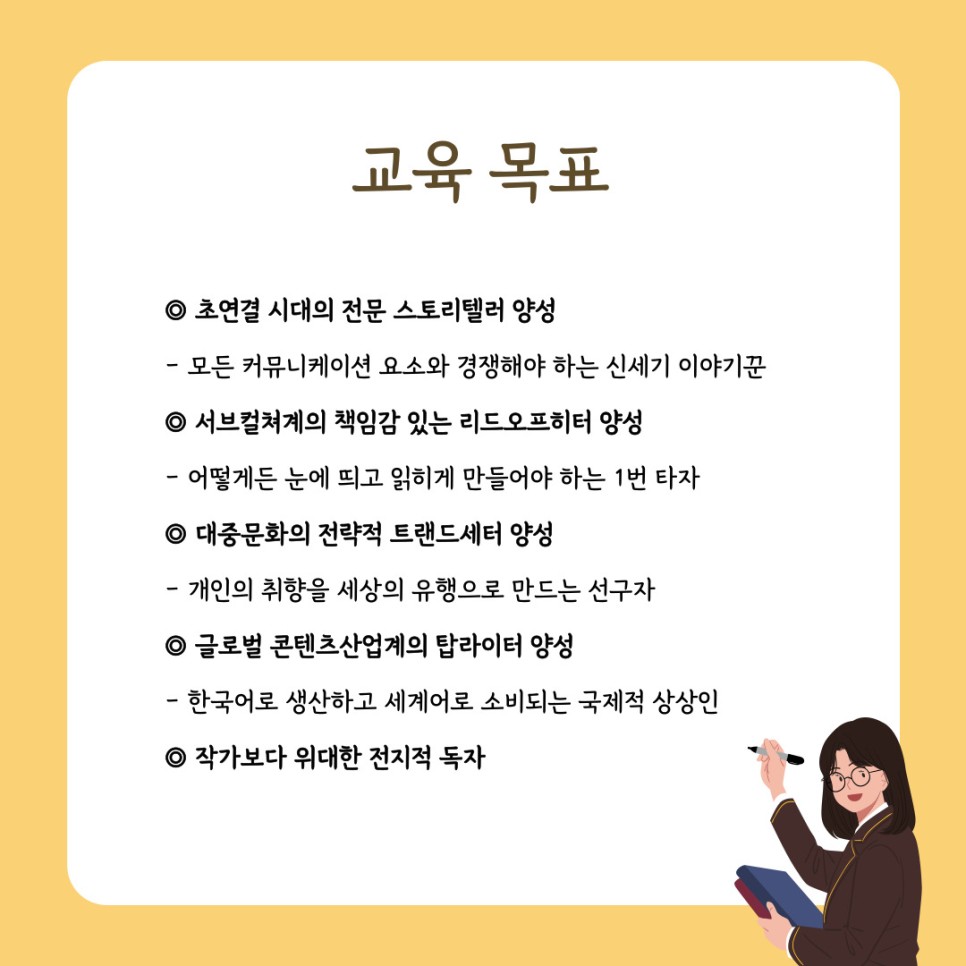 교육 목표

◎ 초연결 시대의 전문 스토리텔러 양성

- 모든 커뮤니케이션 요소와 경쟁해야 하는 신세기 이야기꾼

◎ 서브컬쳐계의 책임감 있는 리드오프히터 양성

- 어떻게든 눈에 띄고 읽히게 만들어야 하는 1번 타자

◎ 대중문화의 전략적 트랜드세터 양성

- 개인의 취향을 세상의 유행으로 만드는 선구자

◎ 글로벌 콘텐츠산업계의 탑라이터 양성

- 한국어로 생산하고 세계어로 소비되는 국제적 상상인

◎ 작가보다 위대한 전지적 독자